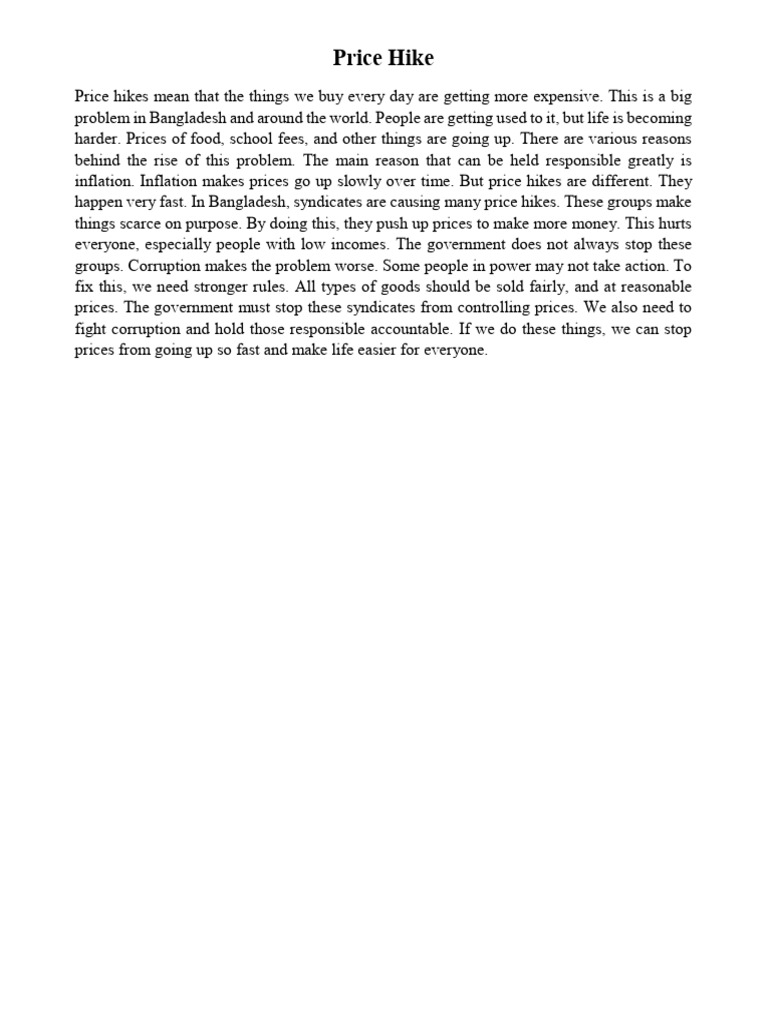 Price Hike

Price hikes mean that the things we buy every day are getting more expensive. This is a big problem in Bangladesh and around the world. People are getting used to it, but life is becoming harder. Prices of food, school fees, and other things are going up. There are various reasons behind the rise of this problem. The main reason that can be held responsible greatly is inflation. Inflation makes prices go up slowly over time. But price hikes are different. They happen very fast. In Bangladesh, syndicates are causing many price hikes. These groups make things scarce on purpose. By doing this, they push up prices to make more money. This hurts everyone, especially people with low incomes. The government does not always stop these groups. Corruption makes the problem worse. Some people in power may not take action. To fix this, we need stronger rules. All types of goods should be sold fairly, and at reasonable prices. The government must stop these syndicates from controlling prices. We also need to fight corruption and hold those responsible accountable. If we do these things, we can stop prices from going up so fast and make life easier for everyone.